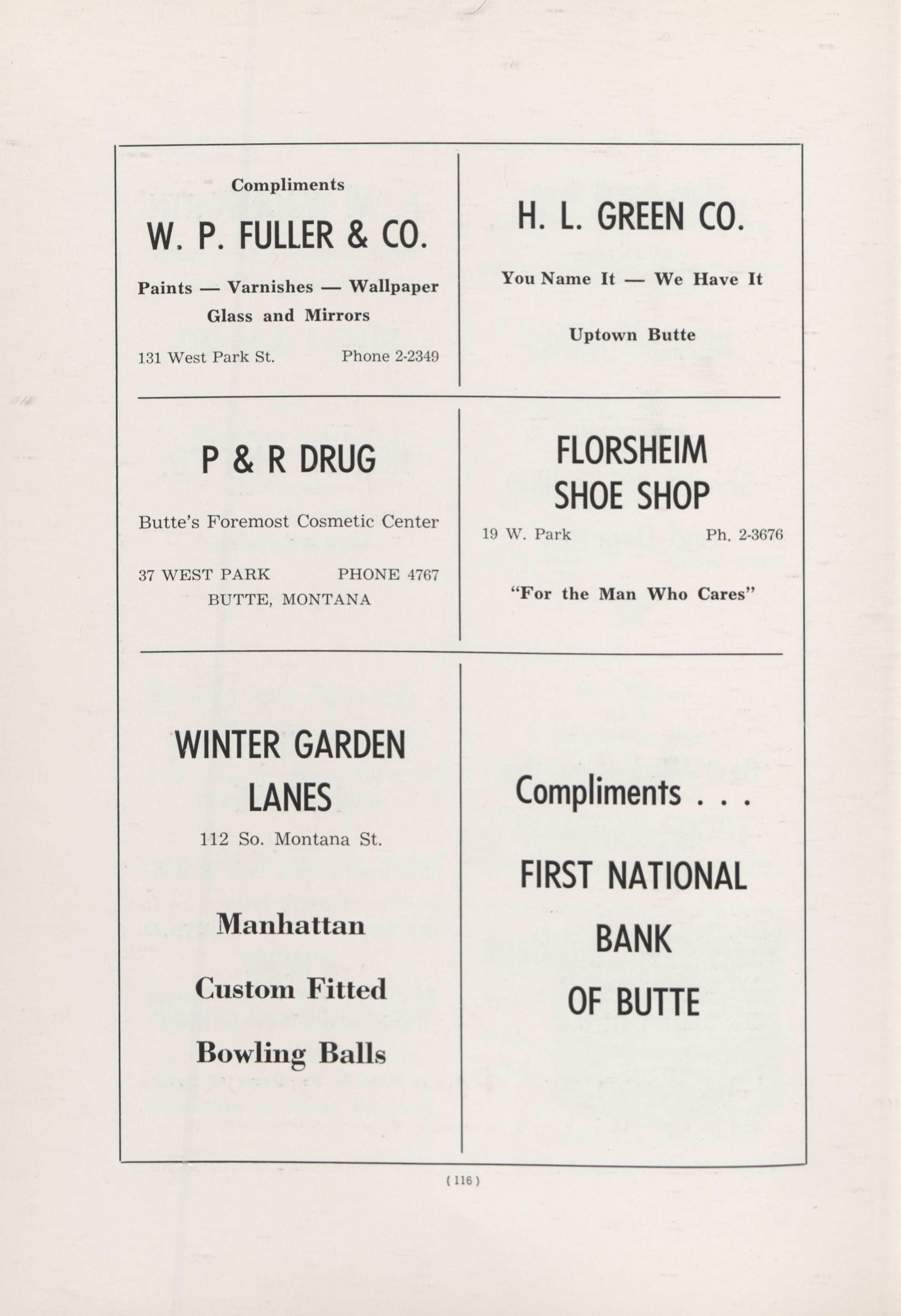 Compliments

W. P. FULLER & CO.

Paints — Varnishes — Wallpaper
Glass and Mirrors

131 West Park St. Phone 2-2349

H. L. GREEN CO.

You Name It — We Have It

Uptown Butte

P & R DRUG

Butte's Foremost Cosmetic Center

37 WEST PARK PHONE 4767
BUTTE, MONTANA

FLORSHEIM
SHOE SHOP

19 W. Park Ph. 2-3676

"For the Man Who Cares"

WINTER GARDEN
LANES

112 So. Montana St.

Manhattan

Custom Fitted

Bowling Balls

Compliments . . .

FIRST NATIONAL
BANK
OF BUTTE

(116)